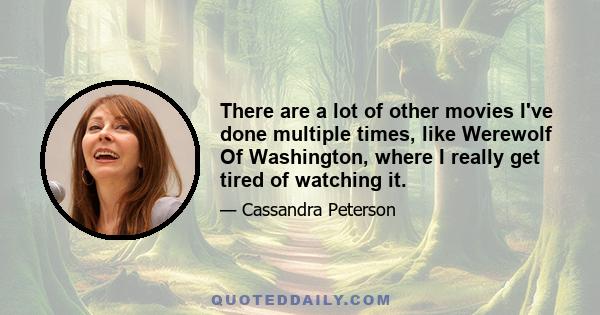 There are a lot of other movies I've done multiple times, like Werewolf Of Washington, where I really get tired of watching it.

— Cassandra Peterson

QUOTEDDAILY.COM